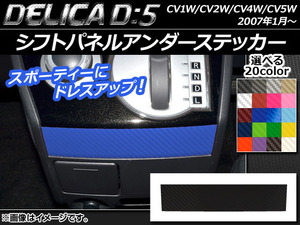 DELICA D:5
CV1W/CV2W/CV4W/CV5W
2007年1月～

シフトパネルアンダーステッカー

スポーティーに
ドレスアップ！

R
N
D
L

選べる
20color

※画像はイメージです。